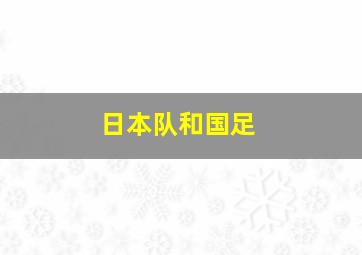 日本队和国足